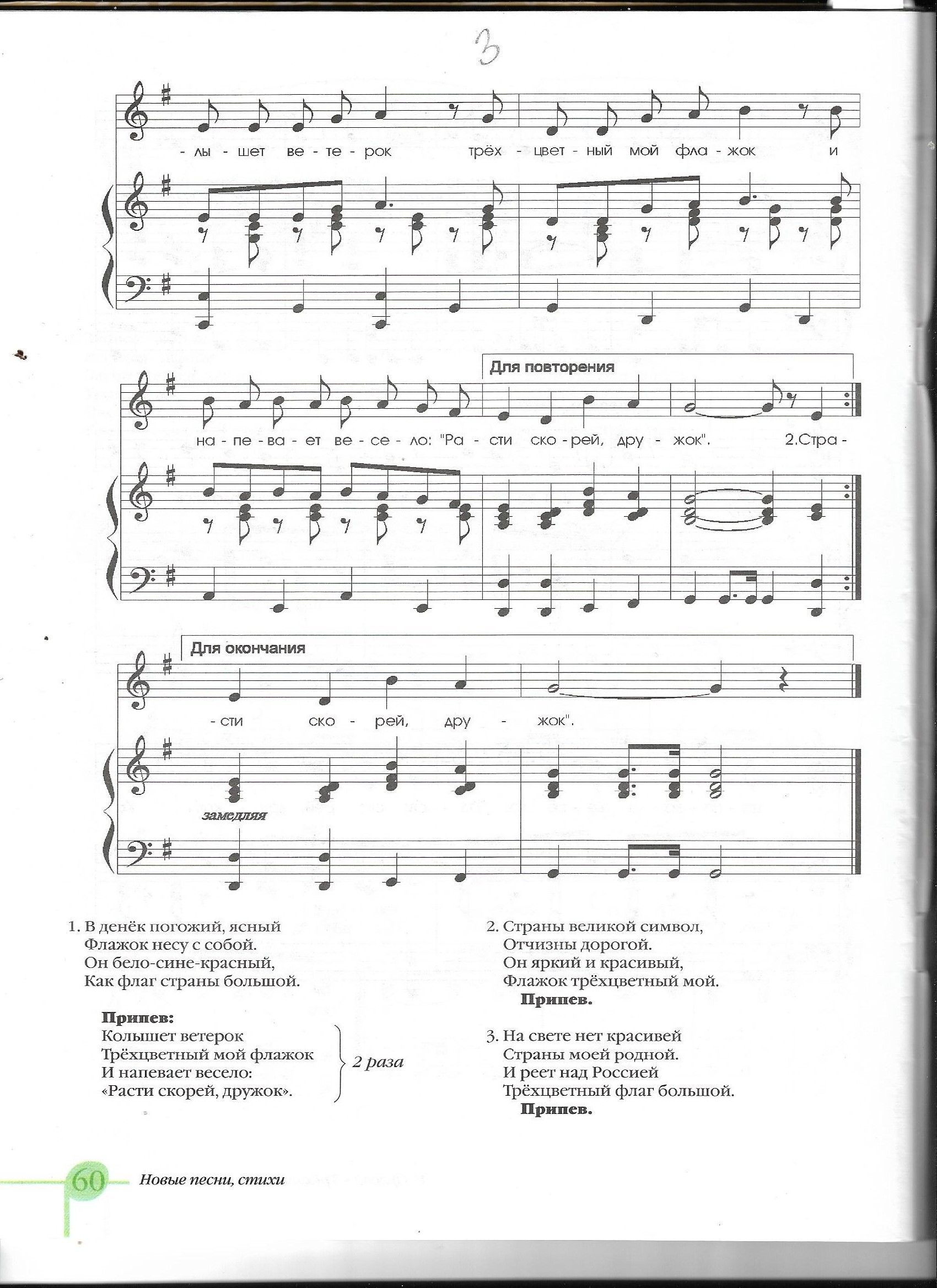 3

-лы - шет ве - те - рок трёх - цвет - ный мой фла - жок и

Для повторения

на - пе - ва - ет ве - се - ло: "Ра - сти ско - рей, дру - жок". 2.Стра -

Для окончания

- сти ско - рей, дру - жок".

замедляя

1. В денёк погожий, ясный
Флажок несу с собой.
Он бело-сине-красный,
Как флаг страны большой.

Припев:
Колышет ветерок
Трёхцветный мой флажок
И напевает весело:
«Расти скорей, дружок».
2 раза

2. Страны великой символ,
Отчизны дорогой.
Он яркий и красивый,
Флажок трёхцветный мой.
Припев.

3. На свете нет красивей
Страны моей родной.
И реет над Россией
Трёхцветный флаг большой.
Припев.

60 Новые песни, стихи